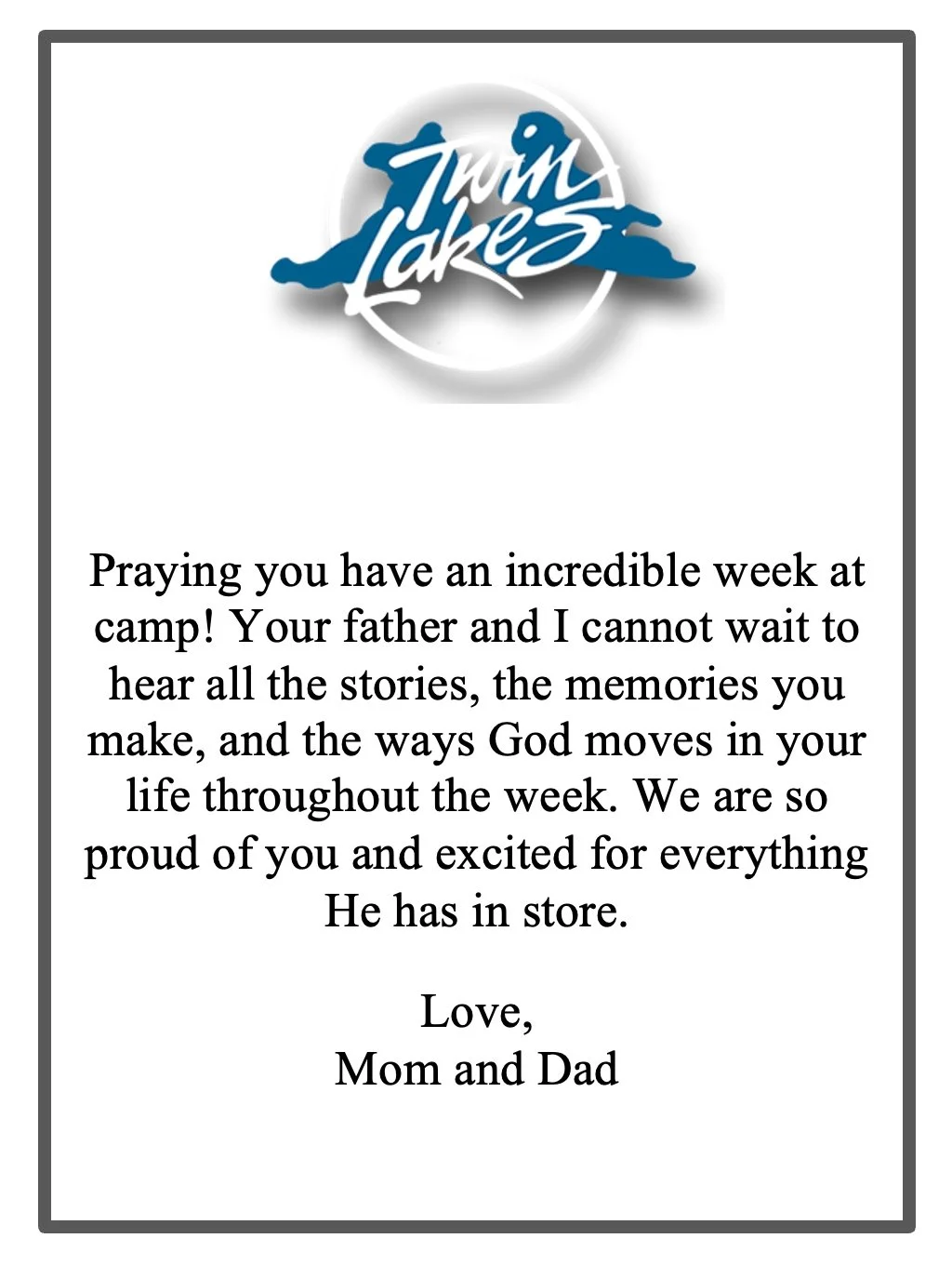 Twin Lakes

Praying you have an incredible week at camp! Your father and I cannot wait to hear all the stories, the memories you make, and the ways God moves in your life throughout the week. We are so proud of you and excited for everything He has in store.

Love,
Mom and Dad